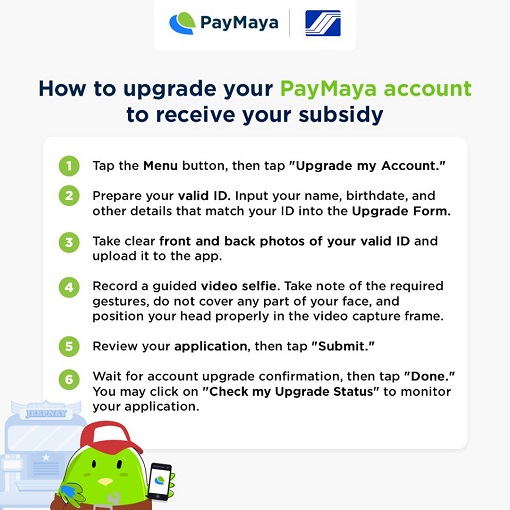 PayMaya

How to upgrade your PayMaya account to receive your subsidy

1 Tap the Menu button, then tap "Upgrade my Account."

2 Prepare your valid ID. Input your name, birthdate, and other details that match your ID into the Upgrade Form.

3 Take clear front and back photos of your valid ID and upload it to the app.

4 Record a guided video selfie. Take note of the required gestures, do not cover any part of your face, and position your head properly in the video capture frame.

5 Review your application, then tap "Submit."

6 Wait for account upgrade confirmation, then tap "Done." You may click on "Check my Upgrade Status" to monitor your application.

JEEPNEY